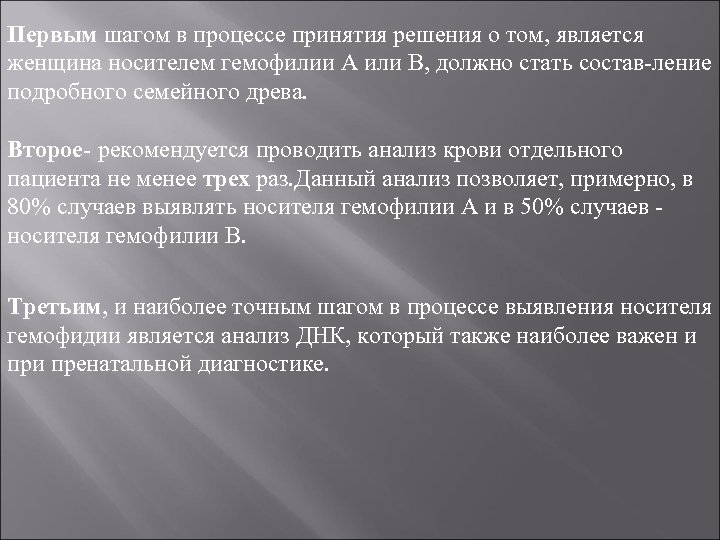 Первым шагом в процессе принятия решения о том, является женщина носителем гемофилии А или В, должно стать состав-ление подробного семейного древа.

Второе- рекомендуется проводить анализ крови отдельного пациента не менее трех раз.Данный анализ позволяет, примерно, в 80% случаев выявлять носителя гемофилии А и в 50% случаев - носителя гемофилии В.

Третьим, и наиболее точным шагом в процессе выявления носителя гемофидии является анализ ДНК, который также наиболее важен и при пренатальной диагностике.